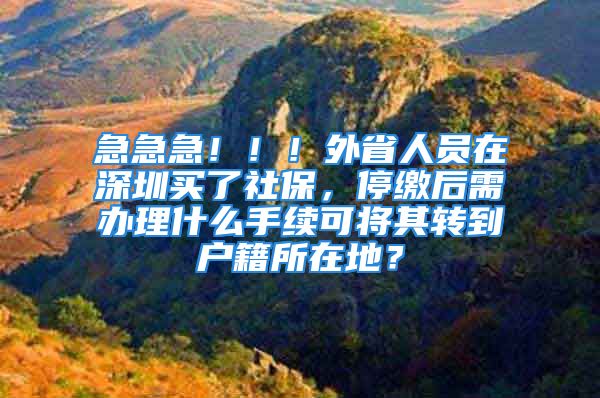 急急急！！！外省人员在深圳买了社保，停缴后需办理什么手续可将其转到户籍所在地？